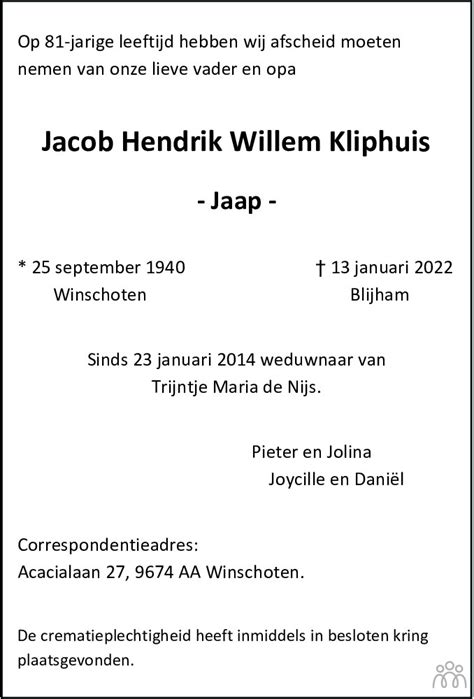 Op 81-jarige leeftijd hebben wij afscheid moeten nemen van onze lieve vader en opa

Jacob Hendrik Willem Kliphuis

- Jaap -

* 25 september 1940
Winschoten

† 13 januari 2022
Blijham

Sinds 23 januari 2014 weduwnaar van
Trijntje Maria de Nijs.

Pieter en Jolina
Joycille en Daniël

Correspondentieadres:
Acacialaan 27, 9674 AA Winschoten.

De crematieplechtigheid heeft inmiddels in besloten kring plaatsgevonden.